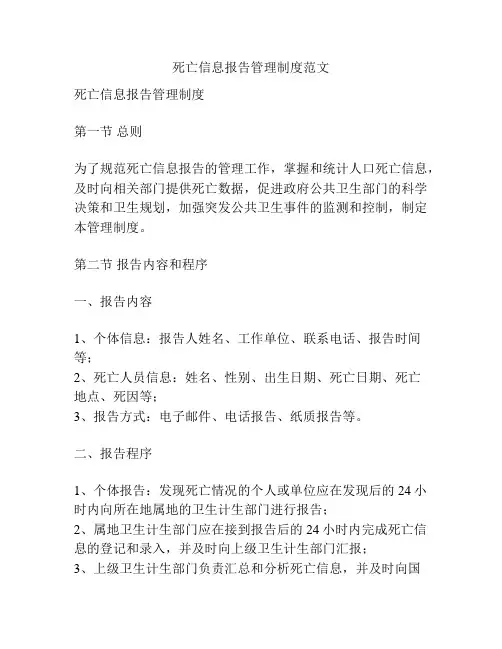 死亡信息报告管理制度范文

死亡信息报告管理制度

第一节 总则

为了规范死亡信息报告的管理工作，掌握和统计人口死亡信息，及时向相关部门提供死亡数据，促进政府公共卫生部门的科学决策和卫生规划，加强突发公共卫生事件的监测和控制，制定本管理制度。

第二节 报告内容和程序

一、报告内容

1、个体信息：报告人姓名、工作单位、联系电话、报告时间等；
2、死亡人员信息：姓名、性别、出生日期、死亡日期、死亡地点、死因等；
3、报告方式：电子邮件、电话报告、纸质报告等。

二、报告程序

1、个体报告：发现死亡情况的个人或单位应在发现后的 24 小时内向所在地属地的卫生计生部门进行报告；
2、属地卫生计生部门应在接到报告后的 24 小时内完成死亡信息的登记和录入，并及时向上级卫生计生部门汇报；
3、上级卫生计生部门负责汇总和分析死亡信息，并及时向国